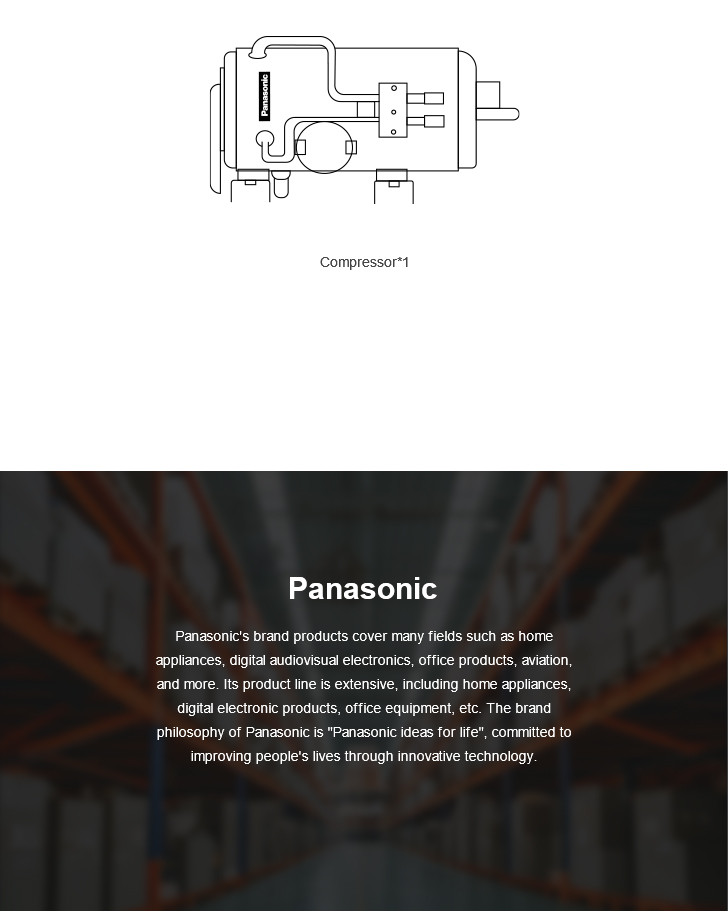 Panasonic

Compressor*1

Panasonic

Panasonic's brand products cover many fields such as home appliances, digital audiovisual electronics, office products, aviation, and more. Its product line is extensive, including home appliances, digital electronic products, office equipment, etc. The brand philosophy of Panasonic is "Panasonic ideas for life", committed to improving people's lives through innovative technology.